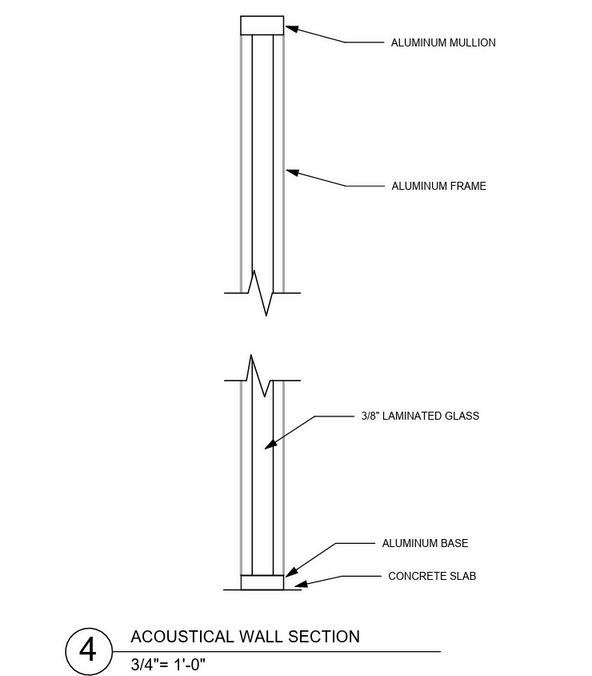 ALUMINUM MULLION

ALUMINUM FRAME

3/8" LAMINATED GLASS

ALUMINUM BASE

CONCRETE SLAB

4

ACOUSTICAL WALL SECTION

3/4"= 1'-0"